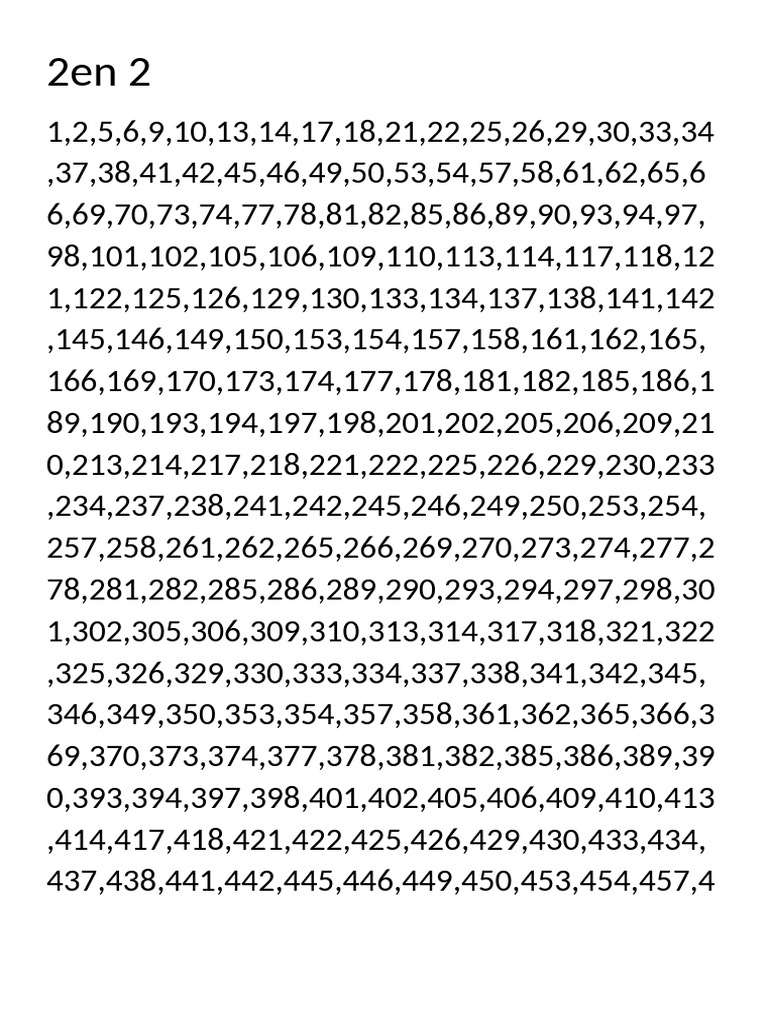 2en 2

1,2,5,6,9,10,13,14,17,18,21,22,25,26,29,30,33,34,37,38,41,42,45,46,49,50,53,54,57,58,61,62,65,66,69,70,73,74,77,78,81,82,85,86,89,90,93,94,97,98,101,102,105,106,109,110,113,114,117,118,121,122,125,126,129,130,133,134,137,138,141,142,145,146,149,150,153,154,157,158,161,162,165,166,169,170,173,174,177,178,181,182,185,186,189,190,193,194,197,198,201,202,205,206,209,210,213,214,217,218,221,222,225,226,229,230,233,234,237,238,241,242,245,246,249,250,253,254,257,258,261,262,265,266,269,270,273,274,277,278,281,282,285,286,289,290,293,294,297,298,301,302,305,306,309,310,313,314,317,318,321,322,325,326,329,330,333,334,337,338,341,342,345,346,349,350,353,354,357,358,361,362,365,366,369,370,373,374,377,378,381,382,385,386,389,390,393,394,397,398,401,402,405,406,409,410,413,414,417,418,421,422,425,426,429,430,433,434,437,438,441,442,445,446,449,450,453,454,457,4